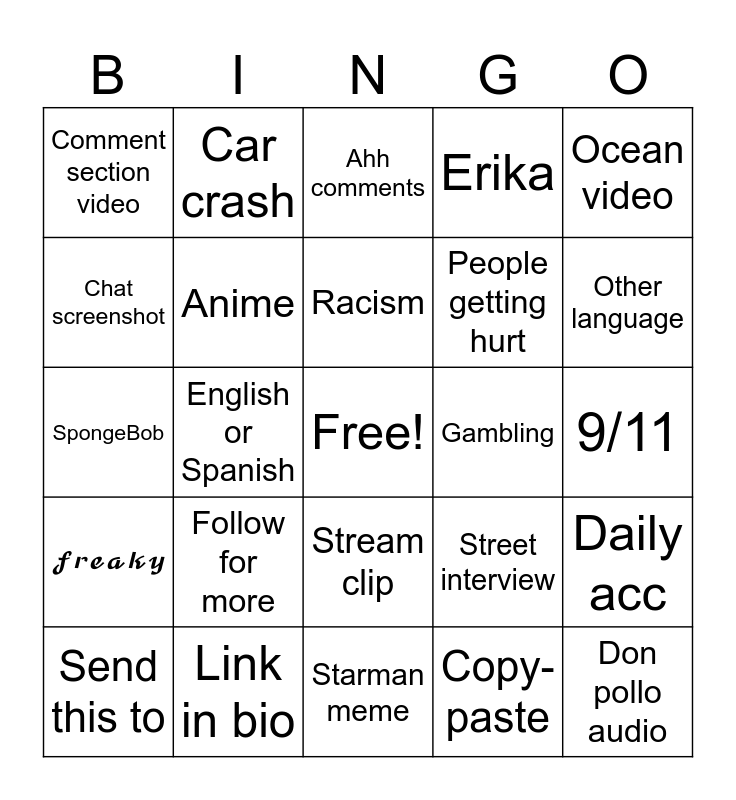 | B | I | N | G | O |
|---|---|---|---|---|
| Comment section video | Car crash | Ahh comments | Erika | Ocean video |
| Chat screenshot | Anime | Racism | People getting hurt | Other language |
| SpongeBob | English or Spanish | Free! | Gambling | 9/11 |
| freaky | Follow for more | Stream clip | Street interview | Daily acc |
| Send this to | Link in bio | Starman meme | Copy-paste | Don pollo audio |